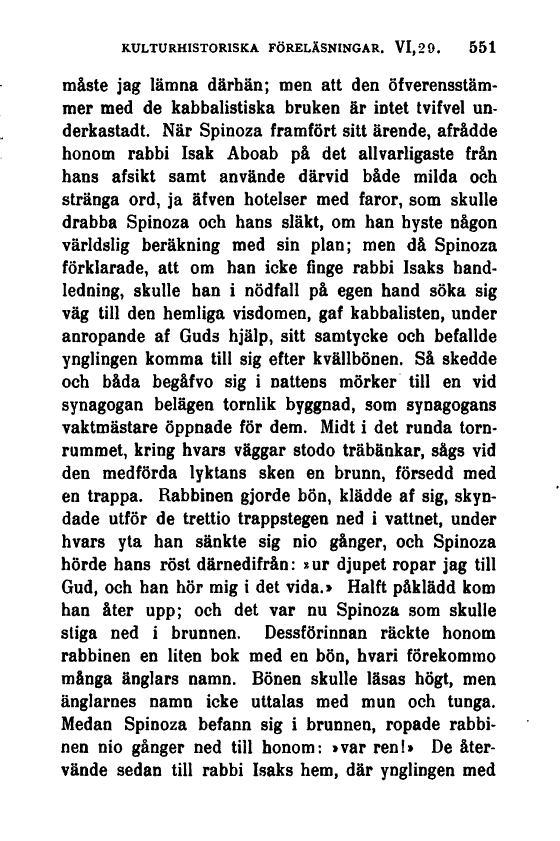 KULTURHISTORISKA FÖRELÄSNINGAR. VI, 29. 551

måste jag lämna därhän; men att den öfverensstämmer med de kabbalistiska bruken är intet tvifvel underkastadt. När Spinoza framfört sitt ärende, afrådde honom rabbi Isak Aboab på det allvarligaste från hans afsikt samt använde därvid både milda och stränga ord, ja äfven hotelser med faror, som skulle drabba Spinoza och hans släkt, om han hyste någon världslig beräkning med sin plan; men då Spinoza förklarade, att om han icke finge rabbi Isaks handledning, skulle han i nödfall på egen hand söka sig väg till den hemliga visdomen, gaf kabbalisten, under anropande af Guds hjälp, sitt samtycke och befallde ynglingen komma till sig efter kvällbönen. Så skedde och båda begåfvo sig i nattens mörker till en vid synagogan belägen tornlik byggnad, som synagogans vaktmästare öppnade för dem. Midt i det runda tornrummet, kring hvars väggar stodo träbänkar, sågs vid den medförda lyktans sken en brunn, försedd med en trappa. Rabbinen gjorde bön, klädde af sig, skyndade utför de trettio trappstegen ned i vattnet, under hvars yta han sänkte sig nio gånger, och Spinoza hörde hans röst därnedifrån: »ur djupet ropar jag till Gud, och han hör mig i det vida.» Halft påklädd kom han åter upp; och det var nu Spinoza som skulle stiga ned i brunnen. Dessförinnan räckte honom rabbinen en liten bok med en bön, hvari förekommo många änglars namn. Bönen skulle läsas högt, men änglarnes namn icke uttalas med mun och tunga. Medan Spinoza befann sig i brunnen, ropade rabbinen nio gånger ned till honom: »var ren!» De återvände sedan till rabbi Isaks hem, där ynglingen med